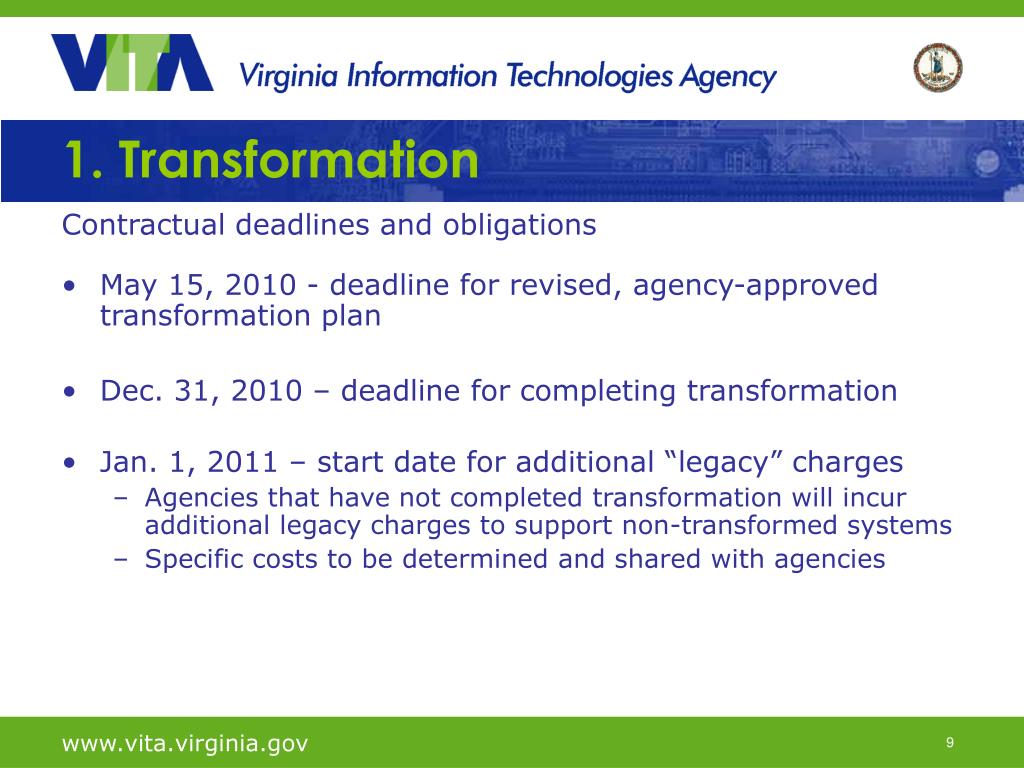 VITA Virginia Information Technologies Agency

1. Transformation

Contractual deadlines and obligations

• May 15, 2010 - deadline for revised, agency-approved transformation plan

• Dec. 31, 2010 – deadline for completing transformation

• Jan. 1, 2011 – start date for additional “legacy” charges
  – Agencies that have not completed transformation will incur additional legacy charges to support non-transformed systems
  – Specific costs to be determined and shared with agencies

www.vita.virginia.gov

9